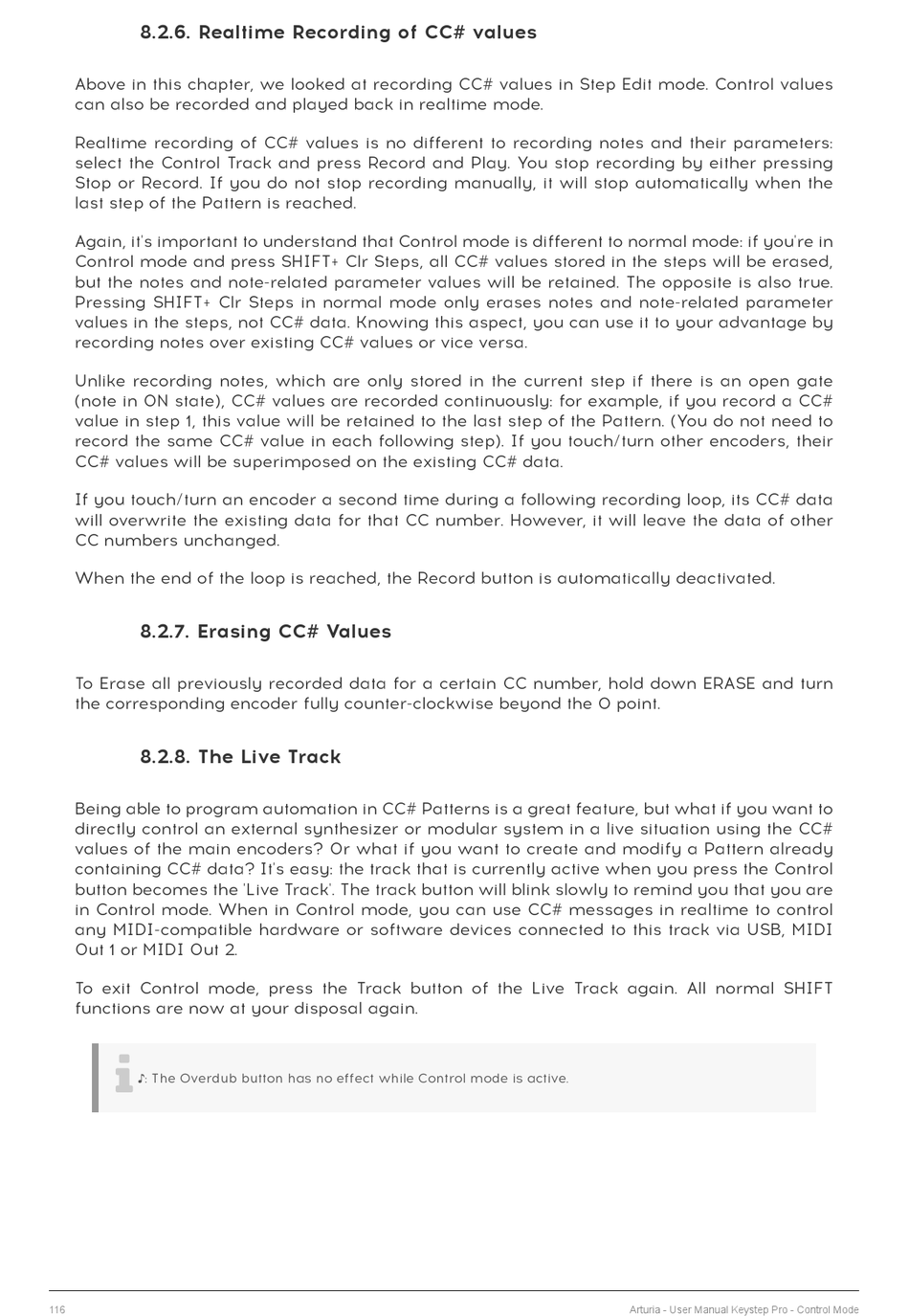 8.2.6. Realtime Recording of CC# values

Above in this chapter, we looked at recording CC# values in Step Edit mode. Control values can also be recorded and played back in realtime mode.

Realtime recording of CC# values is no different to recording notes and their parameters: select the Control Track and press Record and Play. You stop recording by either pressing Stop or Record. If you do not stop recording manually, it will stop automatically when the last step of the Pattern is reached.

Again, it's important to understand that Control mode is different to normal mode: if you're in Control mode and press SHIFT+ Clr Steps, all CC# values stored in the steps will be erased, but the notes and note-related parameter values will be retained. The opposite is also true. Pressing SHIFT+ Clr Steps in normal mode only erases notes and note-related parameter values in the steps, not CC# data. Knowing this aspect, you can use it to your advantage by recording notes over existing CC# values or vice versa.

Unlike recording notes, which are only stored in the current step if there is an open gate (note in ON state), CC# values are recorded continuously: for example, if you record a CC# value in step 1, this value will be retained to the last step of the Pattern. (You do not need to record the same CC# value in each following step). If you touch/turn other encoders, their CC# values will be superimposed on the existing CC# data.

If you touch/turn an encoder a second time during a following recording loop, its CC# data will overwrite the existing data for that CC number. However, it will leave the data of other CC numbers unchanged.

When the end of the loop is reached, the Record button is automatically deactivated.

8.2.7. Erasing CC# Values

To Erase all previously recorded data for a certain CC number, hold down ERASE and turn the corresponding encoder fully counter-clockwise beyond the 0 point.

8.2.8. The Live Track

Being able to program automation in CC# Patterns is a great feature, but what if you want to directly control an external synthesizer or modular system in a live situation using the CC# values of the main encoders? Or what if you want to create and modify a Pattern already containing CC# data? It's easy: the track that is currently active when you press the Control button becomes the 'Live Track'. The track button will blink slowly to remind you that you are in Control mode. When in Control mode, you can use CC# messages in realtime to control any MIDI-compatible hardware or software devices connected to this track via USB, MIDI Out 1 or MIDI Out 2.

To exit Control mode, press the Track button of the Live Track again. All normal SHIFT functions are now at your disposal again.

♪: The Overdub button has no effect while Control mode is active.

116

Arturia - User Manual Keystep Pro - Control Mode